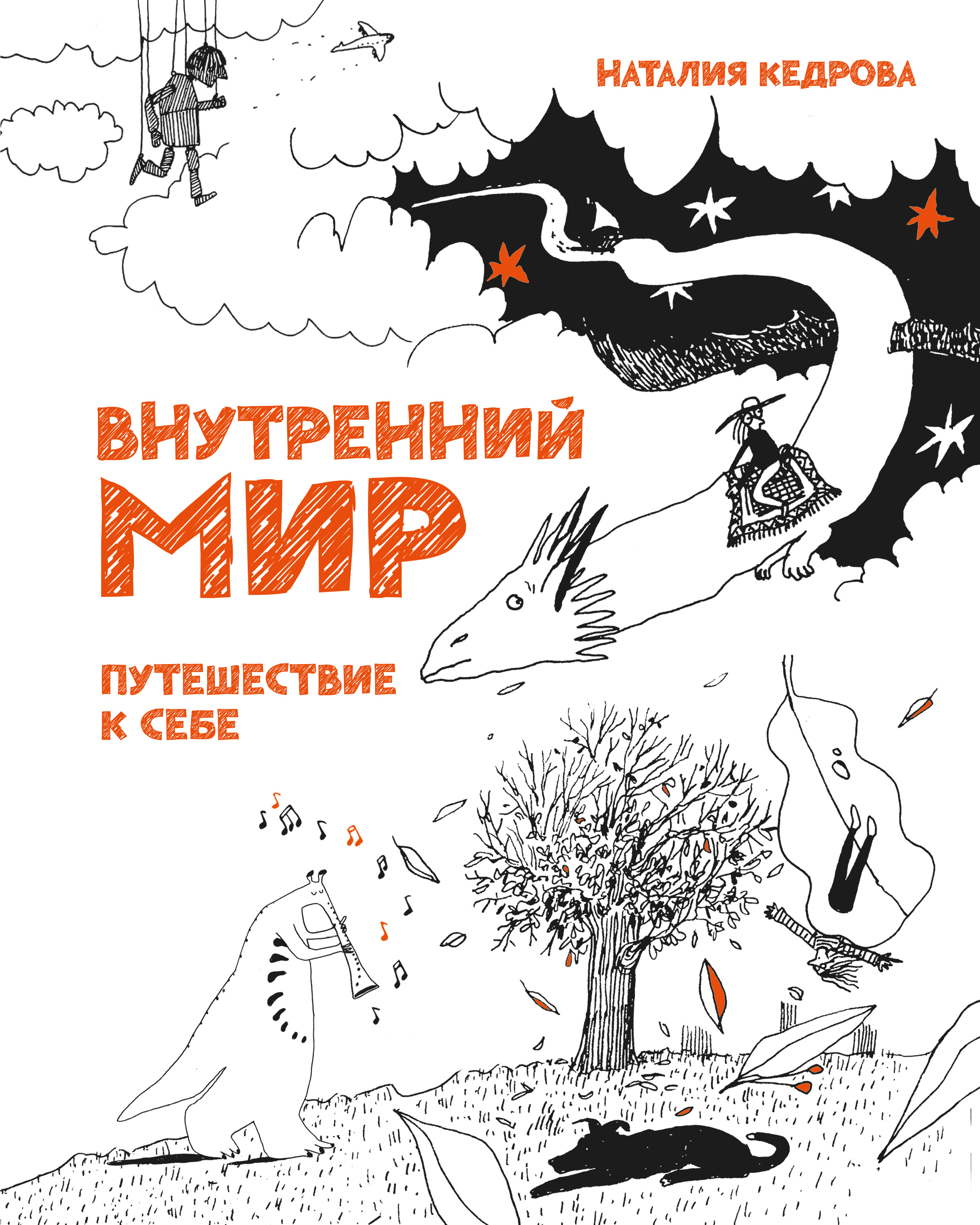 НАТАЛИЯ КЕДРОВА

ВНУТРЕННИЙ МИР

ПУТЕШЕСТВИЕ К СЕБЕ